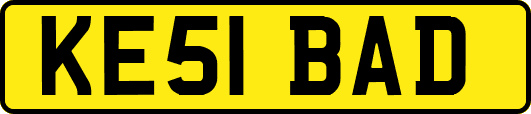 KE51 BAD